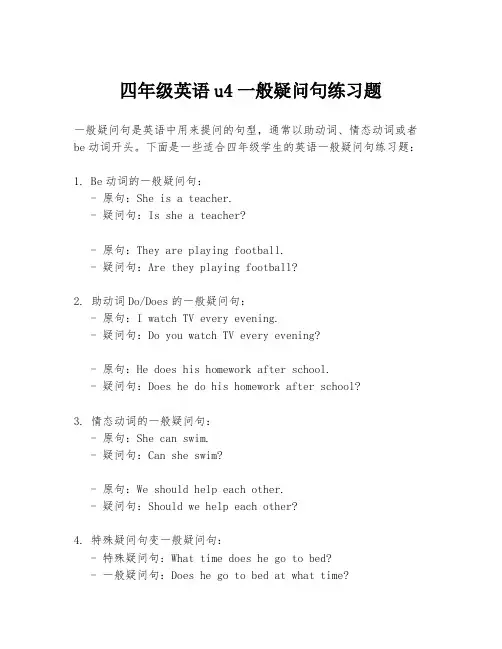 四年级英语 u4 一般疑问句练习题

一般疑问句是英语中用来提问的句型，通常以助动词、情态动词或者 be 动词开头。下面是一些适合四年级学生的英语一般疑问句练习题：

1. Be 动词的一般疑问句：
- 原句：She is a teacher.
- 疑问句：Is she a teacher?

- 原句：They are playing football.
- 疑问句：Are they playing football?

2. 助动词 Do/Does 的一般疑问句：
- 原句：I watch TV every evening.
- 疑问句：Do you watch TV every evening?

- 原句：He does his homework after school.
- 疑问句：Does he do his homework after school?

3. 情态动词的一般疑问句：
- 原句：She can swim.
- 疑问句：Can she swim?

- 原句：We should help each other.
- 疑问句：Should we help each other?

4. 特殊疑问句变一般疑问句：
- 特殊疑问句：What time does he go to bed?
- 一般疑问句：Does he go to bed at what time?